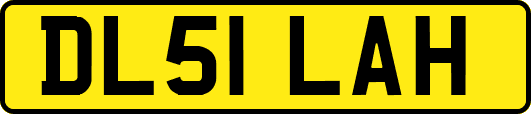 DL51 LAH